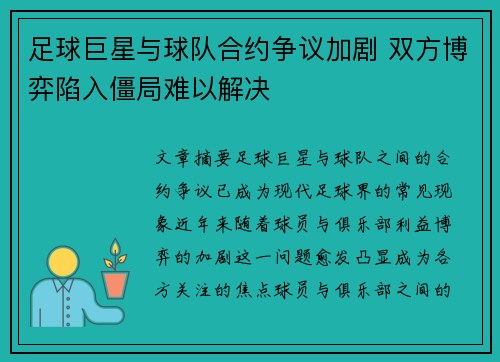 足球巨星与球队合约争议加剧 双方博弈陷入僵局难以解决

文章摘要足球巨星与球队之间的合约争议已成为现代足球界的常见现象近年来随着球员与俱乐部利益博弈的加剧这一问题愈发凸显成为各方关注的焦点球员与俱乐部之间的